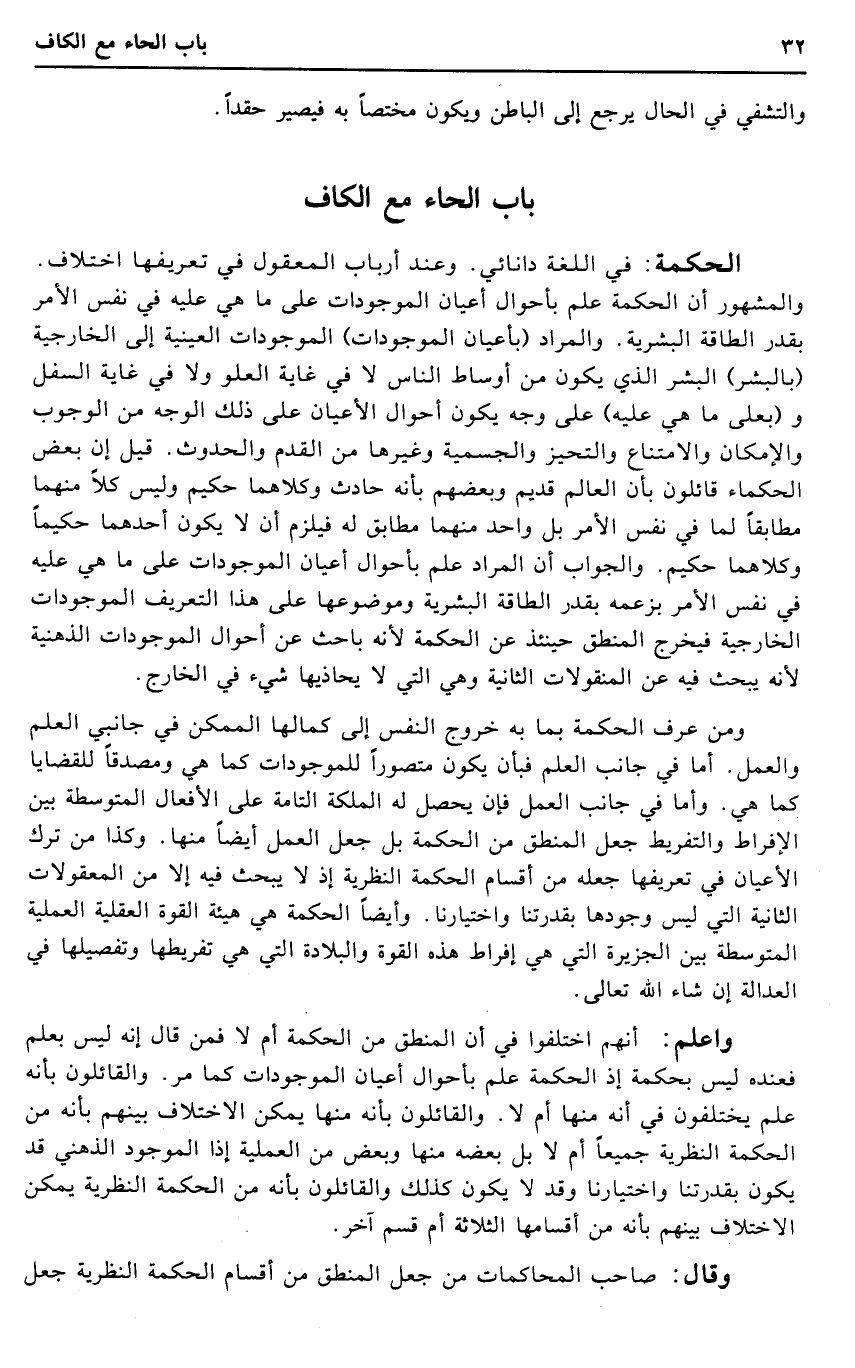 ٣٢ باب الحاء مع الكاف

والتشفي في الحال يرجع إلى الباطن ويكون مختصاً به فيصير حقداً.

باب الحاء مع الكاف

الحكمة: في اللغة دانائي. وعند أرباب المعقول في تعريفها اختلاف. والمشهور أن الحكمة علم بأحوال أعيان الموجودات على ما هي عليه في نفس الأمر بقدر الطاقة البشرية. والمراد (بأعيان الموجودات) الموجودات العينية إلى الخارجية (بالبشر) البشر الذي يكون من أوساط الناس لا في غاية العلو ولا في غاية السفل و (بعلى ما هي عليه) على وجه يكون أحوال الأعيان على ذلك الوجه من الوجوب والإمكان والامتناع والتحيز والجسمية وغيرها من القدم والحدوث. قيل إن بعض الحكماء قائلون بأن العالم قديم وبعضهم بأنه حادث وكلاهما حكيم وليس كلاً منهما مطابقاً لما في نفس الأمر بل واحد منهما مطابق له فيلزم أن لا يكون أحدهما حكيماً وكلاهما حكيم. والجواب أن المراد علم بأحوال أعيان الموجودات على ما هي عليه في نفس الأمر بزعمه بقدر الطاقة البشرية وموضوعها على هذا التعريف الموجودات الخارجية فيخرج المنطق حينئذ عن الحكمة لأنه باحث عن أحوال الموجودات الذهنية لأنه يبحث فيه عن المنقولات الثانية وهي التي لا يحاذيها شيء في الخارج.

ومن عرف الحكمة بما به خروج النفس إلى كمالها الممكن في جانبي العلم والعمل. أما في جانب العلم فبأن يكون متصوراً للموجودات كما هي ومصدقاً للقضايا كما هي. وأما في جانب العمل فإن يحصل له الملكة التامة على الأفعال المتوسطة بين الإفراط والتفريط جعل المنطق من الحكمة بل جعل العمل أيضاً منها. وكذا من ترك الأعيان في تعريفها جعله من أقسام الحكمة النظرية إذ لا يبحث فيه إلا من المعقولات الثانية التي ليس وجودها بقدرتنا واختيارنا. وأيضاً الحكمة هي هيئة القوة العقلية العملية المتوسطة بين الجزيرة التي هي إفراط هذه القوة والبلادة التي هي تفريطها وتفصيلها في العدالة إن شاء الله تعالى.

واعلم: أنهم اختلفوا في أن المنطق من الحكمة أم لا فمن قال إنه ليس بعلم فعنده ليس بحكمة إذ الحكمة علم بأحوال أعيان الموجودات كما مر. والقائلون بأنه علم يختلفون في أنه منها أم لا. والقائلون بأنه منها يمكن الاختلاف بينهم بأنه من الحكمة النظرية جميعاً أم لا بل بعضه منها وبعض من العملية إذا الموجود الذهني قد يكون بقدرتنا واختيارنا وقد لا يكون كذلك والقائلون بأنه من الحكمة النظرية يمكن الاختلاف بينهم بأنه من أقسامها الثلاثة أم قسم آخر.

وقال: صاحب المحاكمات من جعل المنطق من أقسام الحكمة النظرية جعل